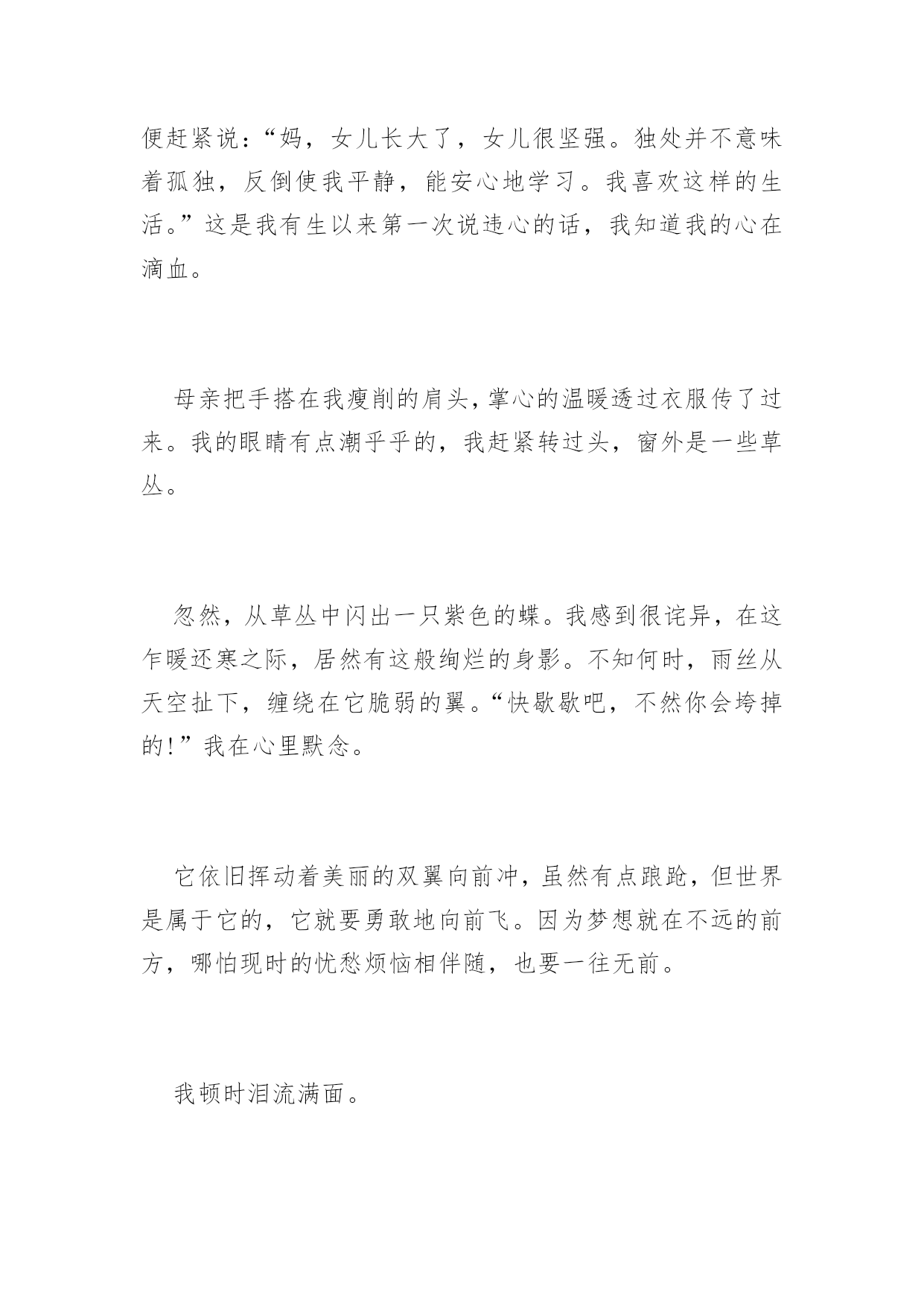 便赶紧说：“妈，女儿长大了，女儿很坚强。独处并不意味着孤独，反倒使我平静，能安心地学习。我喜欢这样的生活。”这是我有生以来第一次说违心的话，我知道我的心在滴血。

母亲把手搭在我瘦削的肩头，掌心的温暖透过衣服传了过来。我的眼睛有点潮乎乎的，我赶紧转过头，窗外是一些草丛。

忽然，从草丛中闪出一只紫色的蝶。我感到很诧异，在这乍暖还寒之际，居然有这般绚烂的身影。不知何时，雨丝从天空扯下，缠绕在它脆弱的翼。“快歇歇吧，不然你会垮掉的!”我在心里默念。

它依旧挥动着美丽的双翼向前冲，虽然有点踉跄，但世界是属于它的，它就要勇敢地向前飞。因为梦想就在不远的前方，哪怕现时的忧愁烦恼相伴随，也要一往无前。

我顿时泪流满面。